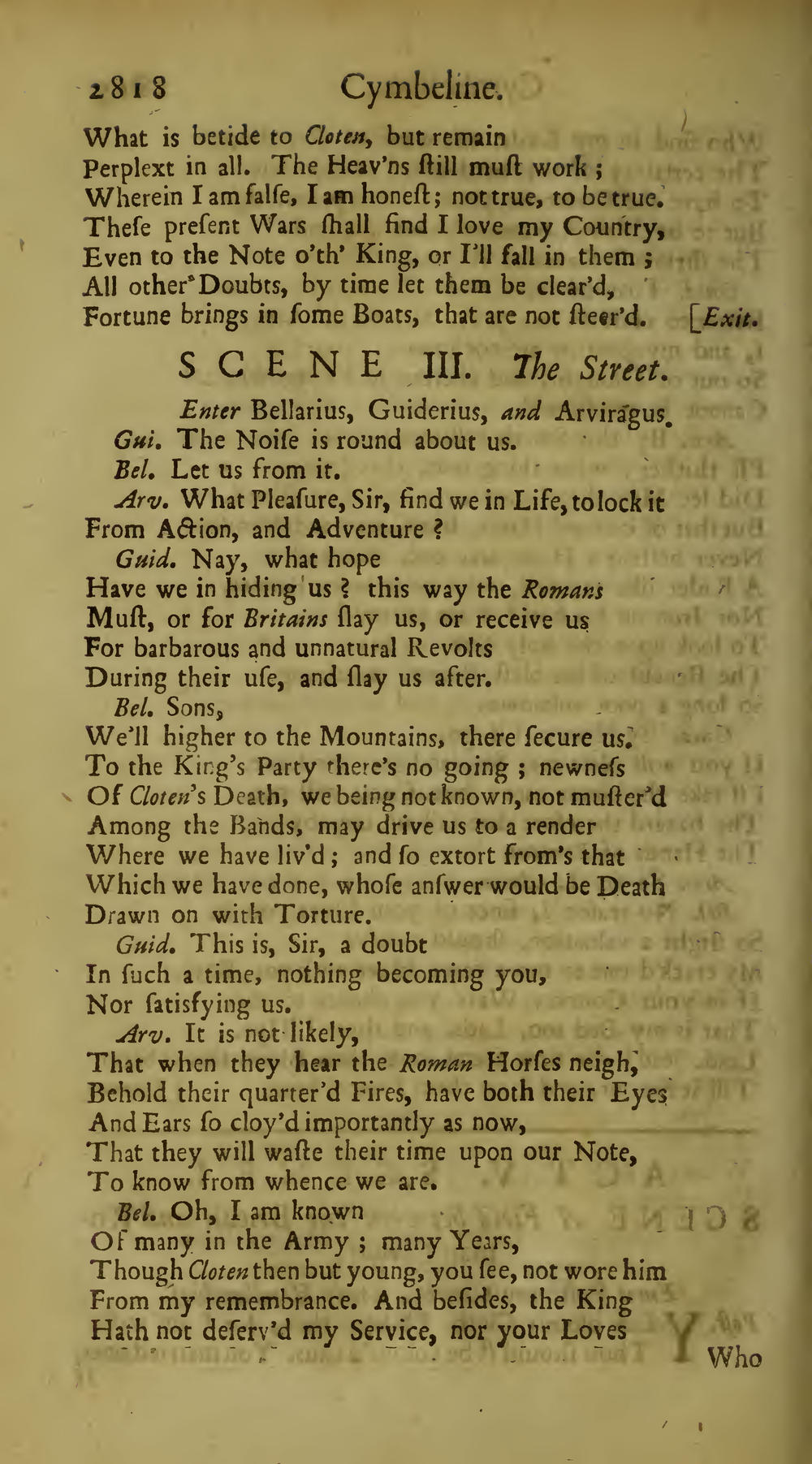 2818 Cymbeline.

What is betide to Cloten, but remain
Perplext in all. The Heav'ns ſtill muſt work;
Wherein I am falſe, I am honeſt; not true, to be true.
Theſe preſent Wars ſhall find I love my Country,
Even to the Note o'th' King, or I'll fall in them;
All other Doubts, by time let them be clear'd,
Fortune brings in ſome Boats, that are not ſteer'd. [Exit.

SCENE III. The Street.

Enter Bellarius, Guiderius, and Arviragus.

Gui. The Noiſe is round about us.

Bel. Let us from it.

Arv. What Pleaſure, Sir, find we in Life, to lock it
From Action, and Adventure?

Guid. Nay, what hope
Have we in hiding us? this way the Romans
Muſt, or for Britains ſlay us, or receive us
For barbarous and unnatural Revolts
During their uſe, and ſlay us after.

Bel. Sons,
We'll higher to the Mountains, there ſecure us.
To the King's Party there's no going; newneſs
Of Cloten's Death, we being not known, not muſter'd
Among the Bands, may drive us to a render
Where we have liv'd; and ſo extort from's that
Which we have done, whoſe anſwer would be Death
Drawn on with Torture.

Guid. This is, Sir, a doubt
In ſuch a time, nothing becoming you,
Nor ſatisfying us.

Arv. It is not likely,
That when they hear the Roman Horſes neigh,
Behold their quarter'd Fires, have both their Eyes
And Ears ſo cloy'd importantly as now,
That they will waſte their time upon our Note,
To know from whence we are.

Bel. Oh, I am known
Of many in the Army; many Years,
Though Cloten then but young, you ſee, not wore him
From my remembrance. And beſides, the King
Hath not deſerv'd my Service, nor your Loves

Who